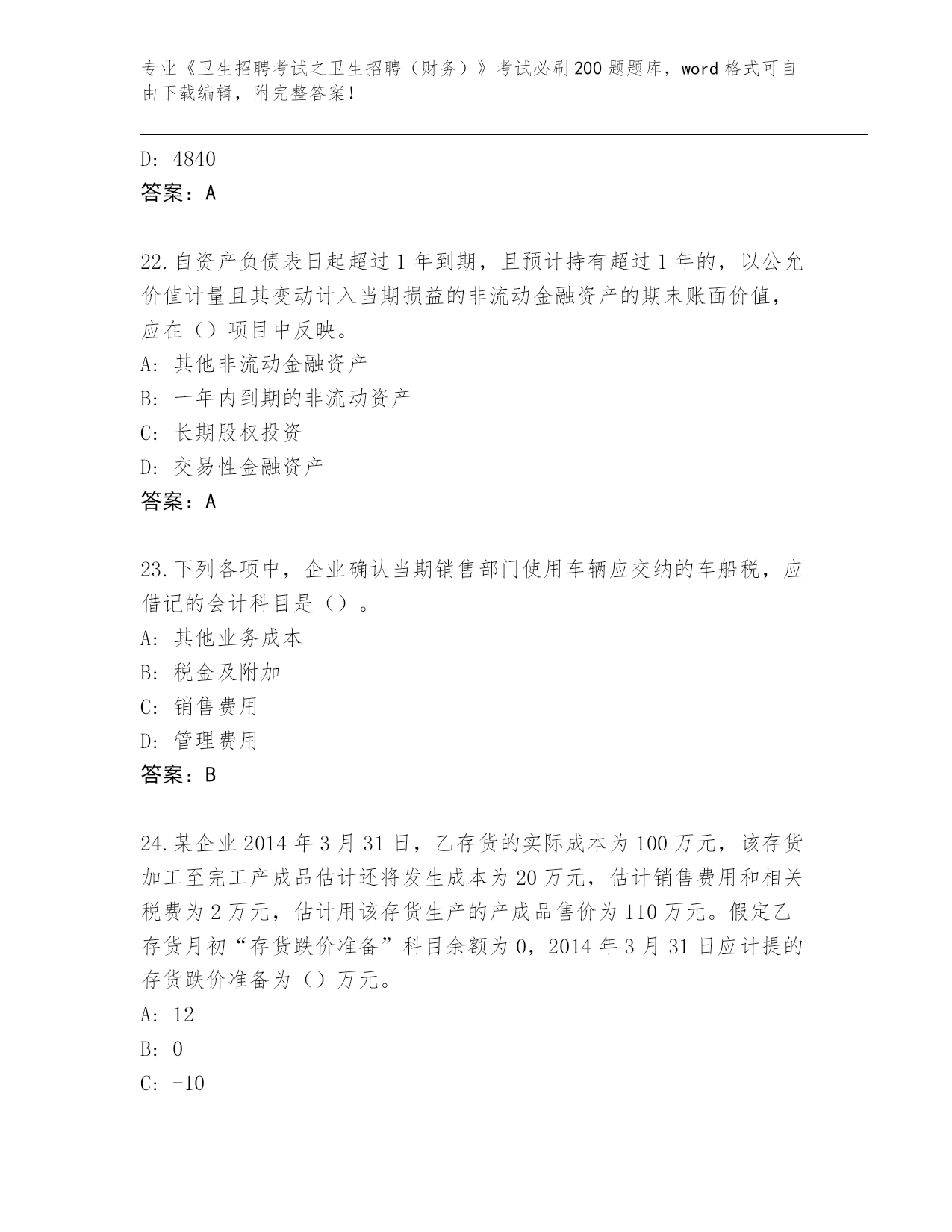 专业《卫生招聘考试之卫生招聘（财务）》考试必刷200题题库，word格式可自由下载编辑，附完整答案！

D: 4840
答案：A

22.自资产负债表日起超过1年到期，且预计持有超过1年的，以公允价值计量且其变动计入当期损益的非流动金融资产的期末账面价值，应在（）项目中反映。
A: 其他非流动金融资产
B: 一年内到期的非流动资产
C: 长期股权投资
D: 交易性金融资产
答案：A

23.下列各项中，企业确认当期销售部门使用车辆应交纳的车船税，应借记的会计科目是（）。
A: 其他业务成本
B: 税金及附加
C: 销售费用
D: 管理费用
答案：B

24.某企业2014年3月31日，乙存货的实际成本为100万元，该存货加工至完工产成品估计还将发生成本为20万元，估计销售费用和相关税费为2万元，估计用该存货生产的产成品售价为110万元。假定乙存货月初“存货跌价准备”科目余额为0，2014年3月31日应计提的存货跌价准备为（）万元。
A: 12
B: 0
C: -10